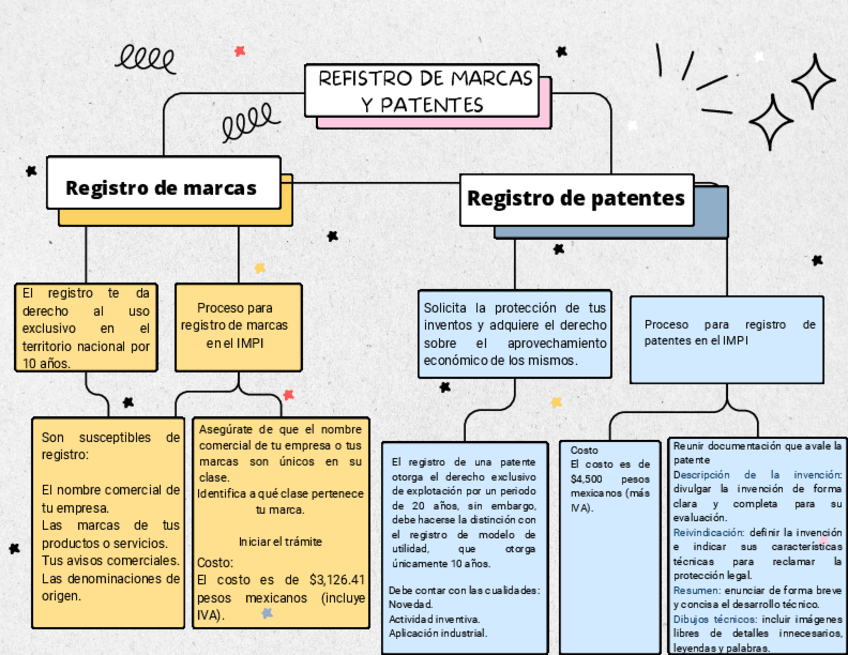 REFISTRO DE MARCAS Y PATENTES

Registro de marcas

Registro de patentes

El registro te da derecho al uso exclusivo en el territorio nacional por 10 años.

Proceso para registro de marcas en el IMPI

Solicita la protección de tus inventos y adquiere el derecho sobre el aprovechamiento económico de los mismos.

Proceso para registro de patentes en el IMPI

Son susceptibles de registro:

El nombre comercial de tu empresa.
Las marcas de tus productos o servicios.
Tus avisos comerciales.
Las denominaciones de origen.

Asegúrate de que el nombre comercial de tu empresa o tus marcas son únicos en su clase.
Identifica a qué clase pertenece tu marca.

Iniciar el trámite
Costo:
El costo es de $3,126.41 pesos mexicanos (incluye IVA).

El registro de una patente otorga el derecho exclusivo de explotación por un periodo de 20 años, sin embargo, debe hacerse la distinción con el registro de modelo de utilidad, que otorga únicamente 10 años.

Debe contar con las cualidades:
Novedad.
Actividad inventiva.
Aplicación industrial.

Costo
El costo es de $4,500 pesos mexicanos (más IVA).

Reunir documentación que avale la patente
Descripción de la invención: divulgar la invención de forma clara y completa para su evaluación.
Reivindicación: definir la invención e indicar sus características técnicas para reclamar la protección legal.
Resumen: enunciar de forma breve y concisa el desarrollo técnico.
Dibujos técnicos: incluir imágenes libres de detalles innecesarios, leyendas y palabras.